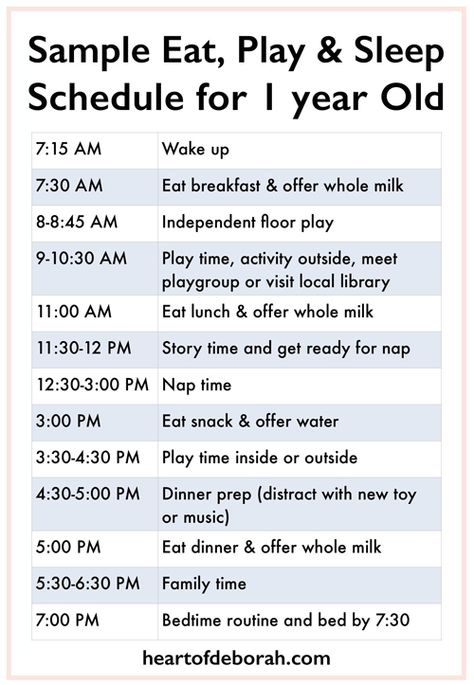 Sample Eat, Play & Sleep Schedule for 1 year Old

| | |
|---|---|
| 7:15 AM | Wake up |
| 7:30 AM | Eat breakfast & offer whole milk |
| 8-8:45 AM | Independent floor play |
| 9-10:30 AM | Play time, activity outside, meet playgroup or visit local library |
| 11:00 AM | Eat lunch & offer whole milk |
| 11:30-12 PM | Story time and get ready for nap |
| 12:30-3:00 PM | Nap time |
| 3:00 PM | Eat snack & offer water |
| 3:30-4:30 PM | Play time inside or outside |
| 4:30-5:00 PM | Dinner prep (distract with new toy or music) |
| 5:00 PM | Eat dinner & offer whole milk |
| 5:30-6:30 PM | Family time |
| 7:00 PM | Bedtime routine and bed by 7:30 |

heartofdeborah.com